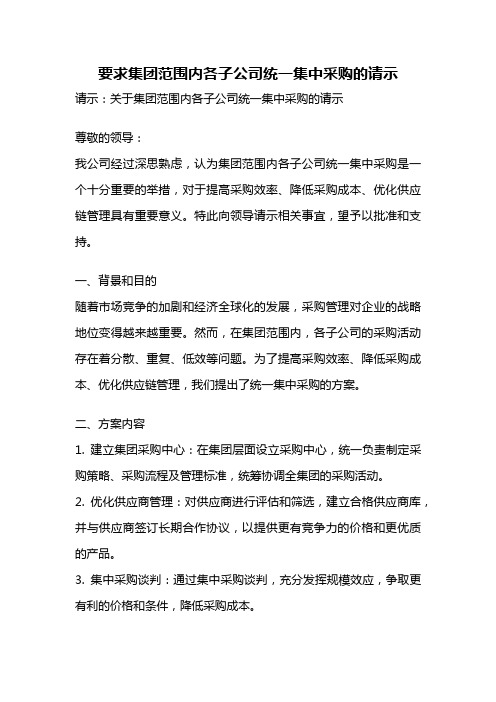 要求集团范围内各子公司统一集中采购的请示

请示：关于集团范围内各子公司统一集中采购的请示

尊敬的领导：

我公司经过深思熟虑，认为集团范围内各子公司统一集中采购是一个十分重要的举措，对于提高采购效率、降低采购成本、优化供应链管理具有重要意义。特此向领导请示相关事宜，望予以批准和支持。

一、背景和目的

随着市场竞争的加剧和经济全球化的发展，采购管理对企业的战略地位变得越来越重要。然而，在集团范围内，各子公司的采购活动存在着分散、重复、低效等问题。为了提高采购效率、降低采购成本、优化供应链管理，我们提出了统一集中采购的方案。

二、方案内容

1. 建立集团采购中心：在集团层面设立采购中心，统一负责制定采购策略、采购流程及管理标准，统筹协调全集团的采购活动。

2. 优化供应商管理：对供应商进行评估和筛选，建立合格供应商库，并与供应商签订长期合作协议，以提供更有竞争力的价格和更优质的产品。

3. 集中采购谈判：通过集中采购谈判，充分发挥规模效应，争取更有利的价格和条件，降低采购成本。